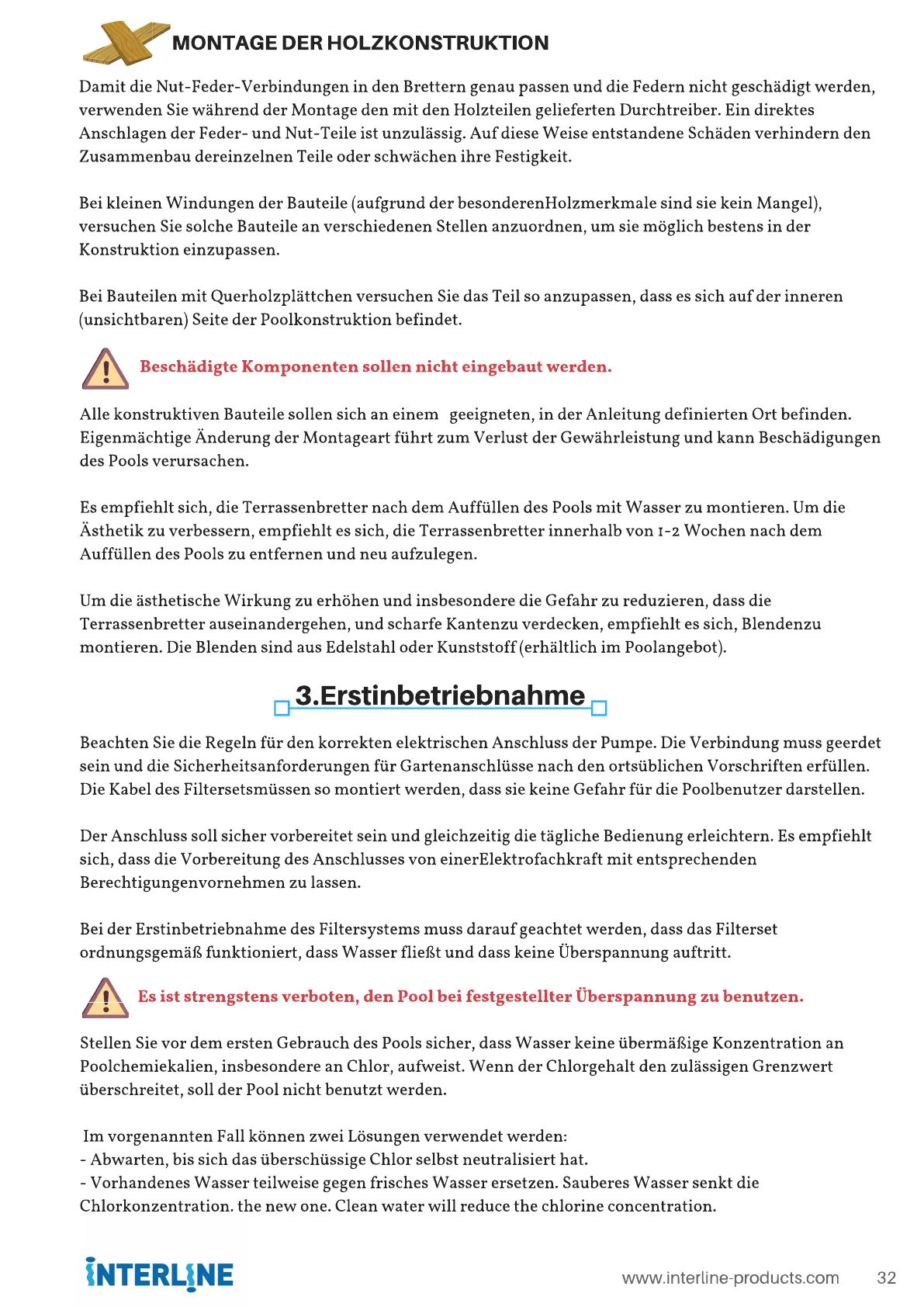 MONTAGE DER HOLZKONSTRUKTION

Damit die Nut-Feder-Verbindungen in den Brettern genau passen und die Federn nicht geschädigt werden, verwenden Sie während der Montage den mit den Holzteilen gelieferten Durchtreiber. Ein direktes Anschlagen der Feder- und Nut-Teile ist unzulässig. Auf diese Weise entstandene Schäden verhindern den Zusammenbau dereinzelnen Teile oder schwächen ihre Festigkeit.

Bei kleinen Windungen der Bauteile (aufgrund der besonderenHolzmerkmale sind sie kein Mangel), versuchen Sie solche Bauteile an verschiedenen Stellen anzuordnen, um sie möglich bestens in der Konstruktion einzupassen.

Bei Bauteilen mit Querholzplättchen versuchen Sie das Teil so anzupassen, dass es sich auf der inneren (unsichtbaren) Seite der Poolkonstruktion befindet.

Beschädigte Komponenten sollen nicht eingebaut werden.

Alle konstruktiven Bauteile sollen sich an einem geeigneten, in der Anleitung definierten Ort befinden. Eigenmächtige Änderung der Montageart führt zum Verlust der Gewährleistung und kann Beschädigungen des Pools verursachen.

Es empfiehlt sich, die Terrassenbretter nach dem Auffüllen des Pools mit Wasser zu montieren. Um die Ästhetik zu verbessern, empfiehlt es sich, die Terrassenbretter innerhalb von 1-2 Wochen nach dem Auffüllen des Pools zu entfernen und neu aufzulegen.

Um die ästhetische Wirkung zu erhöhen und insbesondere die Gefahr zu reduzieren, dass die Terrassenbretter auseinandergehen, und scharfe Kantenzu verdecken, empfiehlt es sich, Blendenzu montieren. Die Blenden sind aus Edelstahl oder Kunststoff (erhältlich im Poolangebot).

3.Erstinbetriebnahme

Beachten Sie die Regeln für den korrekten elektrischen Anschluss der Pumpe. Die Verbindung muss geerdet sein und die Sicherheitsanforderungen für Gartenanschlüsse nach den ortsüblichen Vorschriften erfüllen. Die Kabel des Filtersetsmüssen so montiert werden, dass sie keine Gefahr für die Poolbenutzer darstellen.

Der Anschluss soll sicher vorbereitet sein und gleichzeitig die tägliche Bedienung erleichtern. Es empfiehlt sich, dass die Vorbereitung des Anschlusses von einerElektrofachkraft mit entsprechenden Berechtigungenvornehmen zu lassen.

Bei der Erstinbetriebnahme des Filtersystems muss darauf geachtet werden, dass das Filterset ordnungsgemäß funktioniert, dass Wasser fließt und dass keine Überspannung auftritt.

Es ist strengstens verboten, den Pool bei festgestellter Überspannung zu benutzen.

Stellen Sie vor dem ersten Gebrauch des Pools sicher, dass Wasser keine übermäßige Konzentration an Poolchemiekalien, insbesondere an Chlor, aufweist. Wenn der Chlorgehalt den zulässigen Grenzwert überschreitet, soll der Pool nicht benutzt werden.

Im vorgenannten Fall können zwei Lösungen verwendet werden:
- Abwarten, bis sich das überschüssige Chlor selbst neutralisiert hat.
- Vorhandenes Wasser teilweise gegen frisches Wasser ersetzen. Sauberes Wasser senkt die Chlorkonzentration. the new one. Clean water will reduce the chlorine concentration.

INTERLINE www.interline-products.com 32